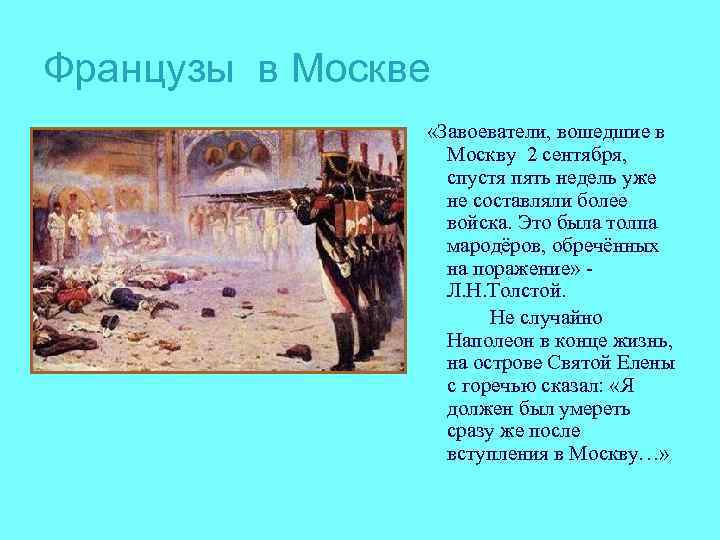 Французы в Москве

«Завоеватели, вошедшие в Москву 2 сентября, спустя пять недель уже не составляли более войска. Это была толпа мародёров, обречённых на поражение» - Л.Н.Толстой.

Не случайно Наполеон в конце жизнь, на острове Святой Елены с горечью сказал: «Я должен был умереть сразу же после вступления в Москву…»